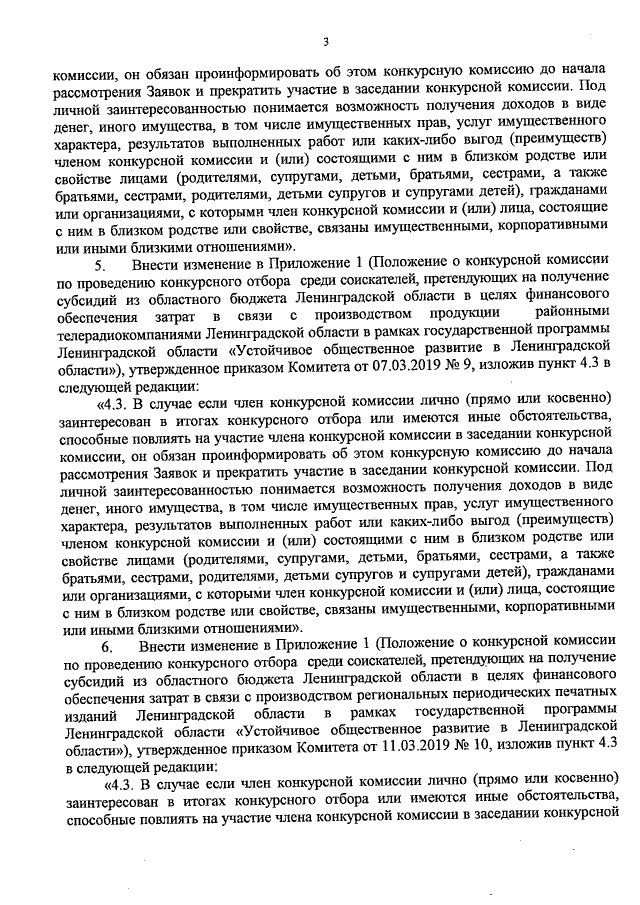 3

комиссии, он обязан проинформировать об этом конкурсную комиссию до начала рассмотрения Заявок и прекратить участие в заседании конкурсной комиссии. Под личной заинтересованностью понимается возможность получения доходов в виде денег, иного имущества, в том числе имущественных прав, услуг имущественного характера, результатов выполненных работ или каких-либо выгод (преимуществ) членом конкурсной комиссии и (или) состоящими с ним в близком родстве или свойстве лицами (родителями, супругами, детьми, братьями, сестрами, а также братьями, сестрами, родителями, детьми супругов и супругами детей), гражданами или организациями, с которыми член конкурсной комиссии и (или) лица, состоящие с ним в близком родстве или свойстве, связаны имущественными, корпоративными или иными близкими отношениями».

5. Внести изменение в Приложение 1 (Положение о конкурсной комиссии по проведению конкурсного отбора среди соискателей, претендующих на получение субсидий из областного бюджета Ленинградской области в целях финансового обеспечения затрат в связи с производством продукции районными телерадиокомпаниями Ленинградской области в рамках государственной программы Ленинградской области «Устойчивое общественное развитие в Ленинградской области»), утвержденное приказом Комитета от 07.03.2019 № 9, изложив пункт 4.3 в следующей редакции:

«4.3. В случае если член конкурсной комиссии лично (прямо или косвенно) заинтересован в итогах конкурсного отбора или имеются иные обстоятельства, способные повлиять на участие члена конкурсной комиссии в заседании конкурсной комиссии, он обязан проинформировать об этом конкурсную комиссию до начала рассмотрения Заявок и прекратить участие в заседании конкурсной комиссии. Под личной заинтересованностью понимается возможность получения доходов в виде денег, иного имущества, в том числе имущественных прав, услуг имущественного характера, результатов выполненных работ или каких-либо выгод (преимуществ) членом конкурсной комиссии и (или) состоящими с ним в близком родстве или свойстве лицами (родителями, супругами, детьми, братьями, сестрами, а также братьями, сестрами, родителями, детьми супругов и супругами детей), гражданами или организациями, с которыми член конкурсной комиссии и (или) лица, состоящие с ним в близком родстве или свойстве, связаны имущественными, корпоративными или иными близкими отношениями».

6. Внести изменение в Приложение 1 (Положение о конкурсной комиссии по проведению конкурсного отбора среди соискателей, претендующих на получение субсидий из областного бюджета Ленинградской области в целях финансового обеспечения затрат в связи с производством региональных периодических печатных изданий Ленинградской области в рамках государственной программы Ленинградской области «Устойчивое общественное развитие в Ленинградской области»), утвержденное приказом Комитета от 11.03.2019 № 10, изложив пункт 4.3 в следующей редакции:

«4.3. В случае если член конкурсной комиссии лично (прямо или косвенно) заинтересован в итогах конкурсного отбора или имеются иные обстоятельства, способные повлиять на участие члена конкурсной комиссии в заседании конкурсной